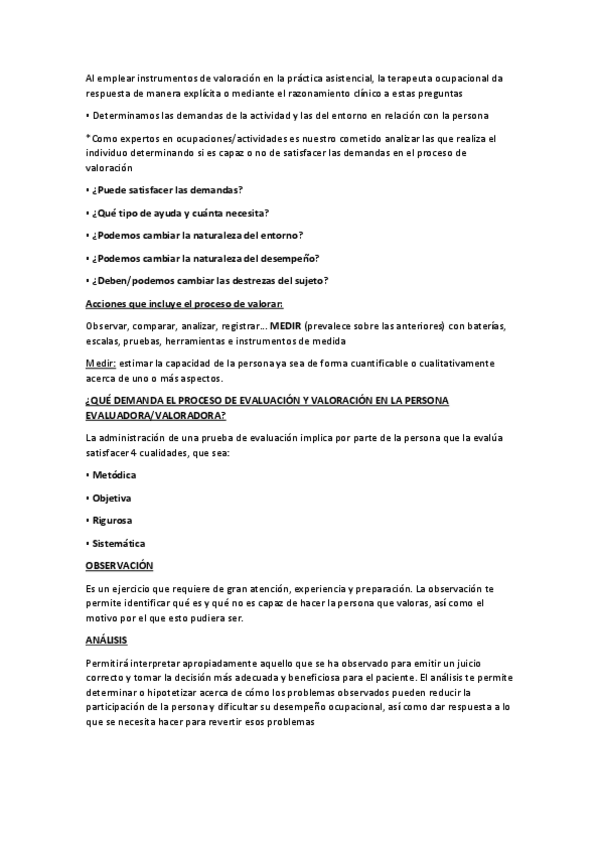 Al emplear instrumentos de valoración en la práctica asistencial, la terapeuta ocupacional da respuesta de manera explícita o mediante el razonamiento clínico a estas preguntas

• Determinamos las demandas de la actividad y las del entorno en relación con la persona

* Como expertos en ocupaciones/actividades es nuestro cometido analizar las que realiza el individuo determinando si es capaz o no de satisfacer las demandas en el proceso de valoración

• ¿Puede satisfacer las demandas?

• ¿Qué tipo de ayuda y cuánta necesita?

• ¿Podemos cambiar la naturaleza del entorno?

• ¿Podemos cambiar la naturaleza del desempeño?

• ¿Deben/podemos cambiar las destrezas del sujeto?

Acciones que incluye el proceso de valorar:

Observar, comparar, analizar, registrar... MEDIR (prevalece sobre las anteriores) con baterías, escalas, pruebas, herramientas e instrumentos de medida

Medir: estimar la capacidad de la persona ya sea de forma cuantificable o cualitativamente acerca de uno o más aspectos.

¿QUÉ DEMANDA EL PROCESO DE EVALUACIÓN Y VALORACIÓN EN LA PERSONA EVALUADORA/VALORADORA?

La administración de una prueba de evaluación implica por parte de la persona que la evalúa satisfacer 4 cualidades, que sea:

• Metódica

• Objetiva

• Rigurosa

• Sistemática

OBSERVACIÓN

Es un ejercicio que requiere de gran atención, experiencia y preparación. La observación te permite identificar qué es y qué no es capaz de hacer la persona que valoras, así como el motivo por el que esto pudiera ser.

ANÁLISIS

Permitirá interpretar apropiadamente aquello que se ha observado para emitir un juicio correcto y tomar la decisión más adecuada y beneficiosa para el paciente. El análisis te permite determinar o hipotetizar acerca de cómo los problemas observados pueden reducir la participación de la persona y dificultar su desempeño ocupacional, así como dar respuesta a lo que se necesita hacer para revertir esos problemas